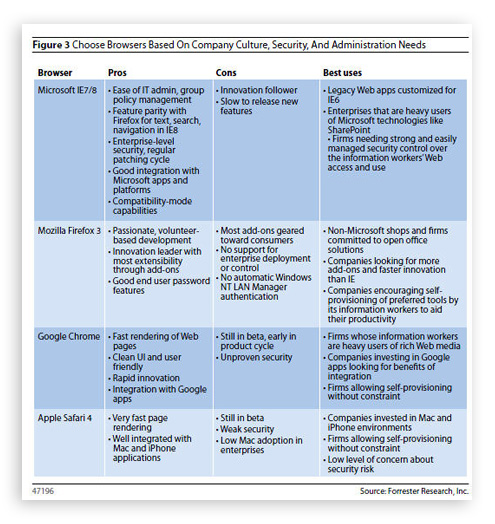 **Figure 3** Choose Browsers Based On Company Culture, Security, And Administration Needs

| Browser | Pros | Cons | Best uses |
|---|---|---|---|
| Microsoft IE7/8 | • Ease of IT admin, group policy management • Feature parity with Firefox for text, search, navigation in IE8 • Enterprise-level security, regular patching cycle • Good integration with Microsoft apps and platforms • Compatibility-mode capabilities | • Innovation follower • Slow to release new features | • Legacy Web apps customized for IE6 • Enterprises that are heavy users of Microsoft technologies like SharePoint • Firms needing strong and easily managed security control over the information workers' Web access and use |
| Mozilla Firefox 3 | • Passionate, volunteer-based development • Innovation leader with most extensibility through add-ons • Good end user password features | • Most add-ons geared toward consumers • No support for enterprise deployment or control • No automatic Windows NT LAN Manager authentication | • Non-Microsoft shops and firms committed to open office solutions • Companies looking for more add-ons and faster innovation than IE • Companies encouraging self-provisioning of preferred tools by its information workers to aid their productivity |
| Google Chrome | • Fast rendering of Web pages • Clean UI and user friendly • Rapid innovation • Integration with Google apps | • Still in beta, early in product cycle • Unproven security | • Firms whose information workers are heavy users of rich Web media • Companies investing in Google apps looking for benefits of integration • Firms allowing self-provisioning without constraint |
| Apple Safari 4 | • Very fast page rendering • Well integrated with Mac and iPhone applications | • Still in beta • Weak security • Low Mac adoption in enterprises | • Companies invested in Mac and iPhone environments • Firms allowing self-provisioning without constraint • Low level of concern about security risk |

47196

Source: Forrester Research, Inc.